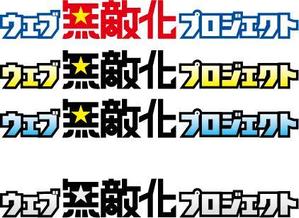 ウェブ無敵化プロジェクト

ウェブ無敵化プロジェクト

ウェブ無敵化プロジェクト

ウェブ無敵化プロジェクト